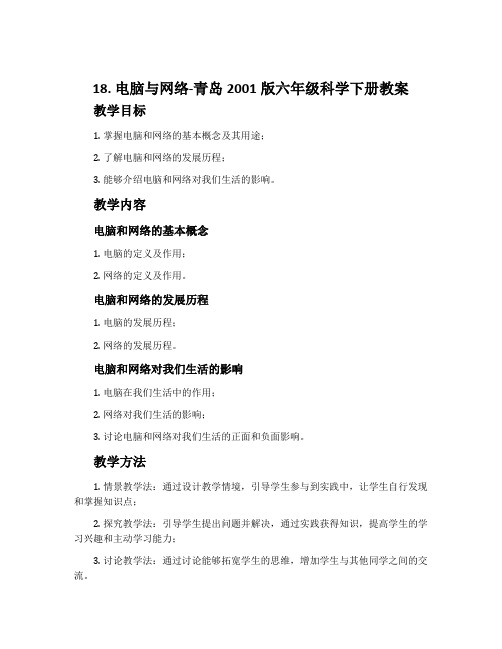 18. 电脑与网络-青岛 2001 版六年级科学下册教案

教学目标

1. 掌握电脑和网络的基本概念及其用途；

2. 了解电脑和网络的发展历程；

3. 能够介绍电脑和网络对我们生活的影响。

教学内容

电脑和网络的基本概念

1. 电脑的定义及作用；

2. 网络的定义及作用。

电脑和网络的发展历程

1. 电脑的发展历程；

2. 网络的发展历程。

电脑和网络对我们生活的影响

1. 电脑在我们生活中的作用；

2. 网络对我们生活的影响；

3. 讨论电脑和网络对我们生活的正面和负面影响。

教学方法

1. 情景教学法：通过设计教学情境，引导学生参与到实践中，让学生自行发现和掌握知识点；

2. 探究教学法：引导学生提出问题并解决，通过实践获得知识，提高学生的学习兴趣和主动学习能力；

3. 讨论教学法：通过讨论能够拓宽学生的思维，增加学生与其他同学之间的交流。